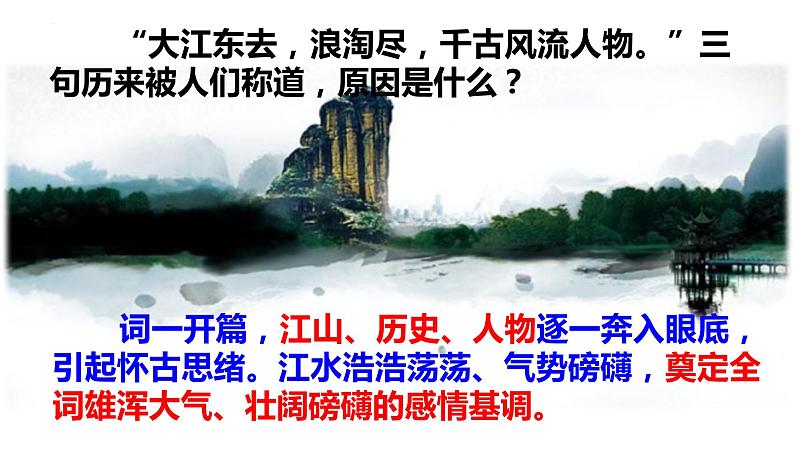 “大江东去，浪淘尽，千古风流人物。”三句历来被人们称道，原因是什么？

词一开篇，江山、历史、人物逐一奔入眼底，引起怀古思绪。江水浩浩荡荡、气势磅礴，奠定全词雄浑大气、壮阔磅礴的感情基调。